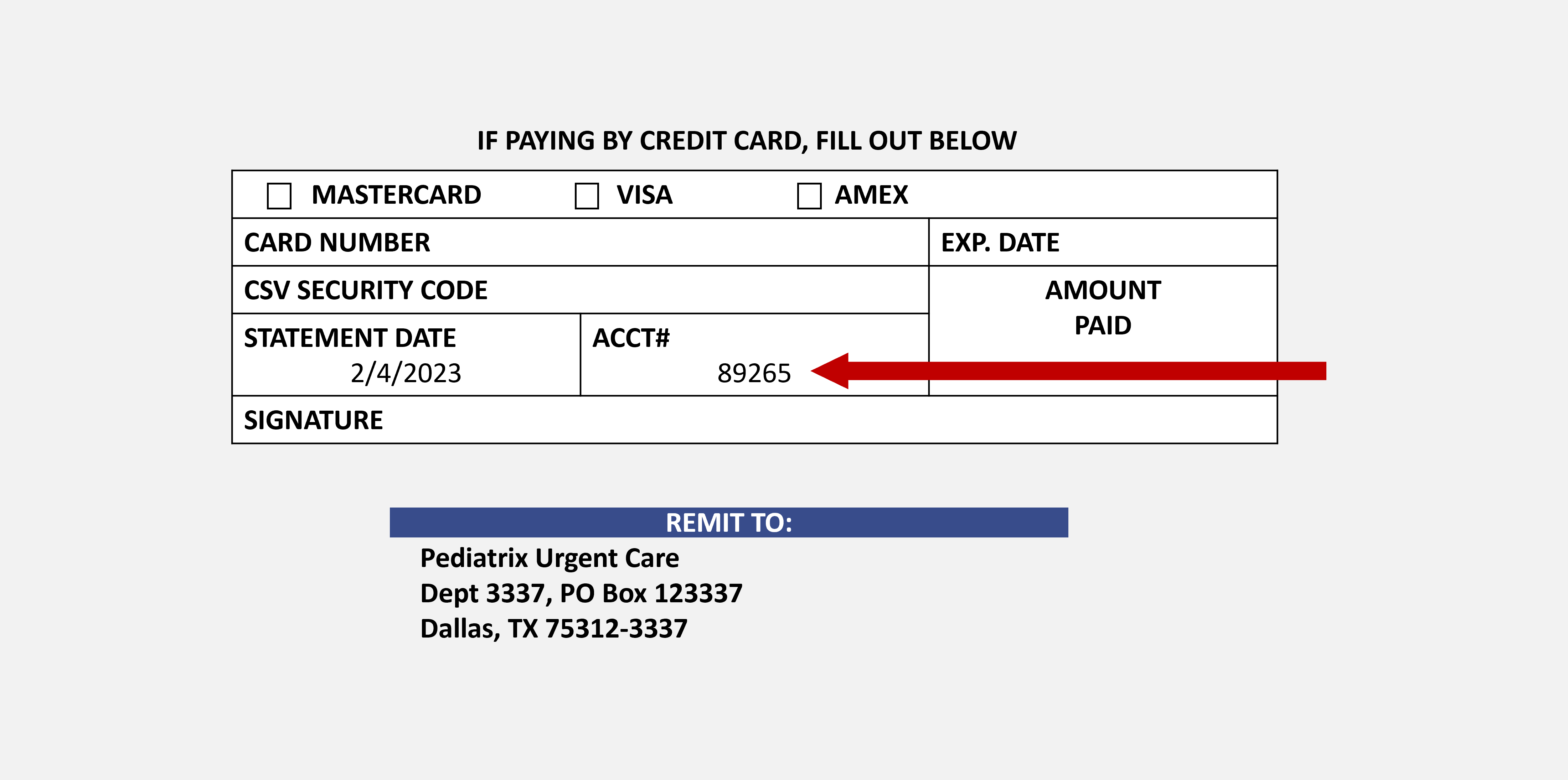 IF PAYING BY CREDIT CARD, FILL OUT BELOW

☐ MASTERCARD ☐ VISA ☐ AMEX

CARD NUMBER
EXP. DATE

CSV SECURITY CODE
AMOUNT PAID

STATEMENT DATE
2/4/2023
ACCT#
89265

SIGNATURE

REMIT TO:
Pediatrix Urgent Care
Dept 3337, PO Box 123337
Dallas, TX 75312-3337